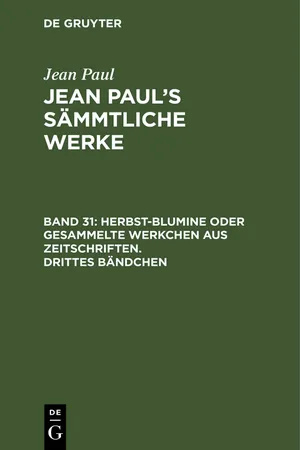 DE GRUYTER

Jean Paul

JEAN PAUL'S SÄMMTLICHE WERKE

BAND 31: HERBST-BLUMINE ODER GESAMMELTE WERKCHEN AUS ZEITSCHRIFTEN. DRITTES BÄNDCHEN

DE
G